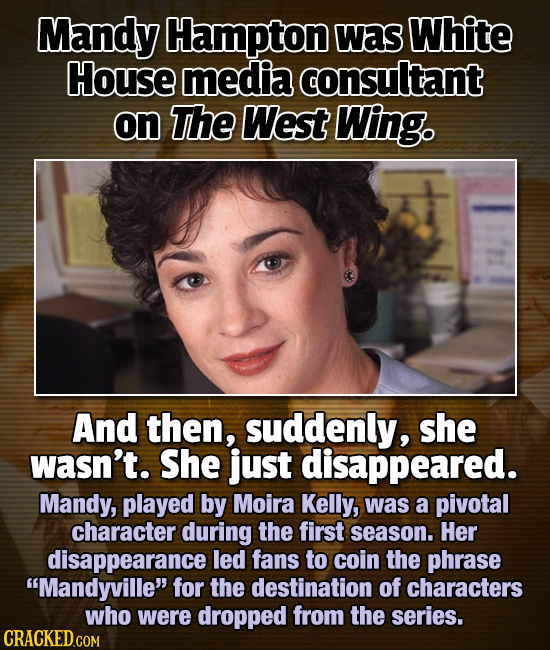 Mandy Hampton was White House media consultant on The West Wing.

And then, suddenly, she wasn't. She just disappeared.

Mandy, played by Moira Kelly, was a pivotal character during the first season. Her disappearance led fans to coin the phrase "Mandyville" for the destination of characters who were dropped from the series.

CRACKED.COM